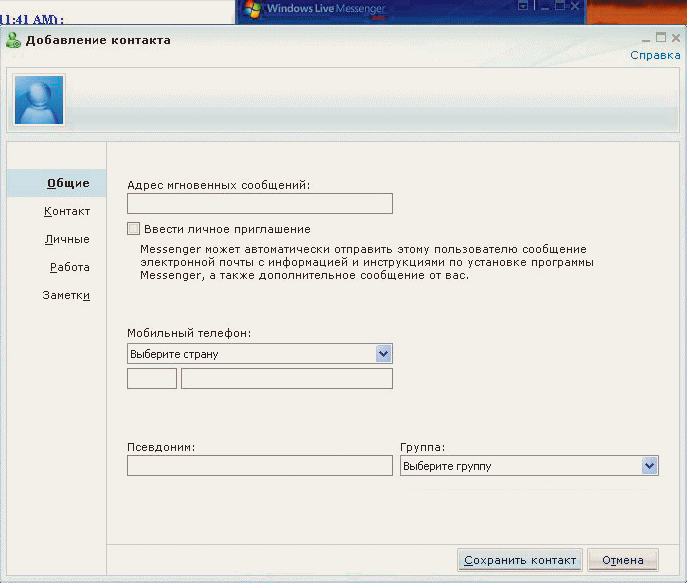 11:41 AM) :
Windows Live Messenger

Добавление контакта
Справка

Общие
Контакт
Личные
Работа
Заметки

Адрес мгновенных сообщений:

Ввести личное приглашение

Messenger может автоматически отправить этому пользователю сообщение электронной почты с информацией и инструкциями по установке программы Messenger, а также дополнительное сообщение от вас.

Мобильный телефон:
Выберите страну

Псевдоним:
Группа:
Выберите группу

Сохранить контакт
Отмена